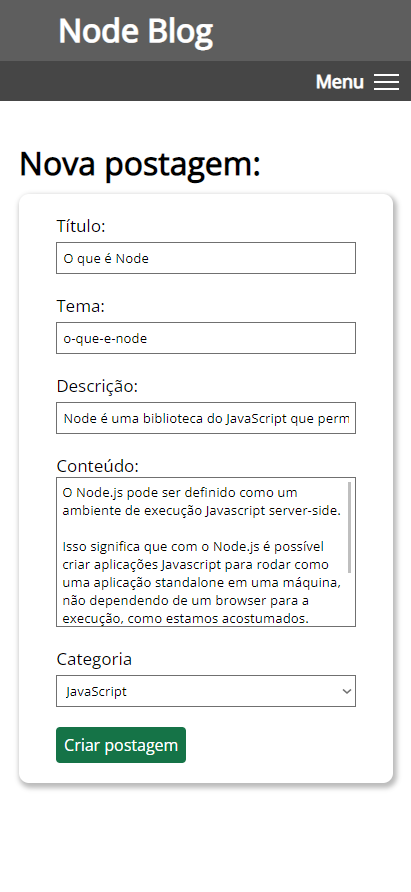 Node Blog

Menu

Nova postagem:

Título:

O que é Node

Tema:

o-que-e-node

Descrição:

Node é uma biblioteca do JavaScript que perm

Conteúdo:

O Node.js pode ser definido como um ambiente de execução Javascript server-side.

Isso significa que com o Node.js é possível criar aplicações Javascript para rodar como uma aplicação standalone em uma máquina, não dependendo de um browser para a execução, como estamos acostumados.

Categoria

JavaScript

Criar postagem